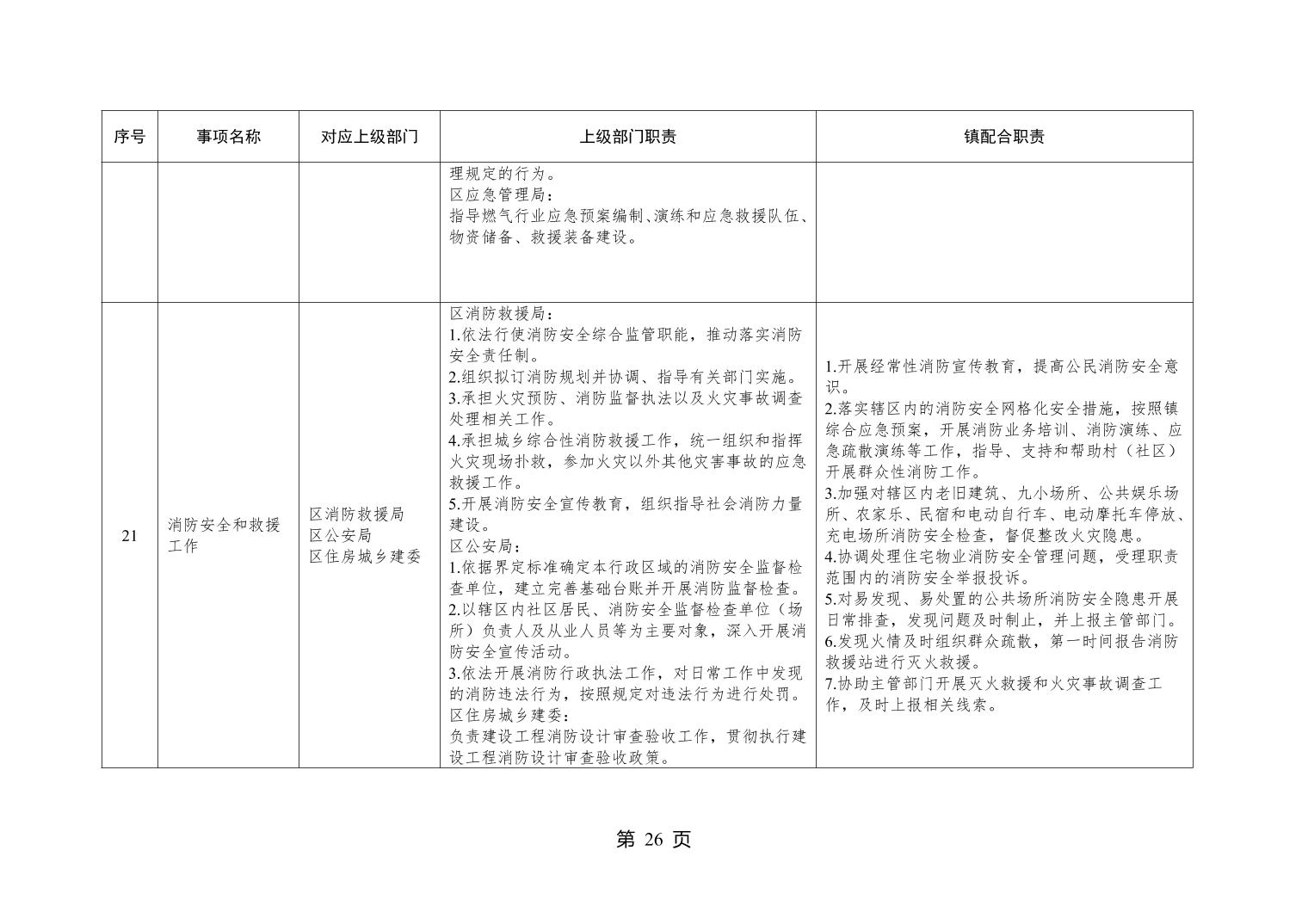 | 序号 | 事项名称 | 对应上级部门 | 上级部门职责 | 镇配合职责 |
|---|---|---|---|---|
|  |  |  | 理规定的行为。 区应急管理局： 指导燃气行业应急预案编制、演练和应急救援队伍、物资储备、救援装备建设。 |  |
| 21 | 消防安全和救援工作 | 区消防救援局 区公安局 区住房城乡建委 | 区消防救援局： 1.依法行使消防安全综合监管职能，推动落实消防安全责任制。 2.组织拟订消防规划并协调、指导有关部门实施。 3.承担火灾预防、消防监督执法以及火灾事故调查处理相关工作。 4.承担城乡综合性消防救援工作，统一组织和指挥火灾现场扑救，参加火灾以外其他灾害事故的应急救援工作。 5.开展消防安全宣传教育，组织指导社会消防力量建设。 区公安局： 1.依据界定标准确定本行政区域的消防安全监督检查单位，建立完善基础台账并开展消防监督检查。 2.以辖区内社区居民、消防安全监督检查单位（场所）负责人及从业人员等为主要对象，深入开展消防安全宣传活动。 3.依法开展消防行政执法工作，对日常工作中发现的消防违法行为，按照规定对违法行为进行处罚。 区住房城乡建委： 负责建设工程消防设计审查验收工作，贯彻执行建设工程消防设计审查验收政策。 | 1.开展经常性消防宣传教育，提高公民消防安全意识。 2.落实辖区内的消防安全网格化安全措施，按照镇综合应急预案，开展消防业务培训、消防演练、应急疏散演练等工作，指导、支持和帮助村（社区）开展群众性消防工作。 3.加强对辖区内老旧建筑、九小场所、公共娱乐场所、农家乐、民宿和电动自行车、电动摩托车停放、充电场所消防安全检查，督促整改火灾隐患。 4.协调处理住宅物业消防安全管理问题，受理职责范围内的消防安全举报投诉。 5.对易发现、易处置的公共场所消防安全隐患开展日常排查，发现问题及时制止，并上报主管部门。 6.发现火情及时组织群众疏散，第一时间报告消防救援站进行灭火救援。 7.协助主管部门开展灭火救援和火灾事故调查工作，及时上报相关线索。 |

第26页